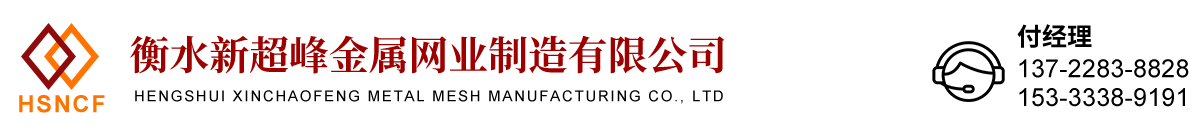 HSNCF

衡水新超峰金属网业制造有限公司

HENGSHUI XINCHAOFENG METAL MESH MANUFACTURING CO., LTD

付经理
137-2283-8828
153-3338-9191